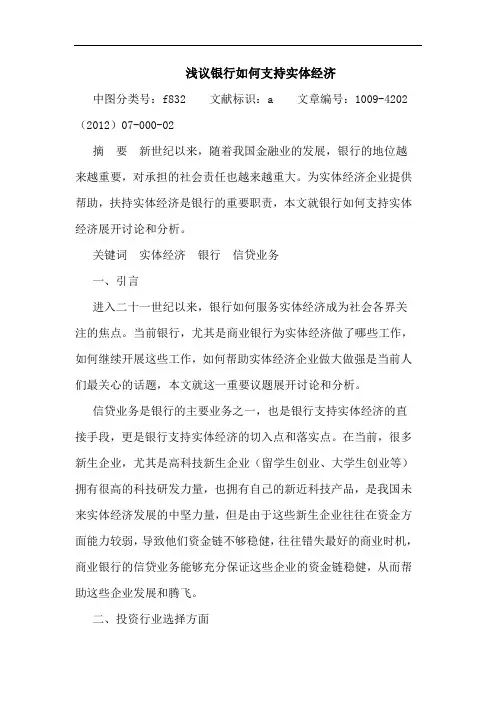 浅议银行如何支持实体经济

中图分类号：f832　文献标识：a　文章编号：1009-4202（2012）07-000-02

摘　要　新世纪以来，随着我国金融业的发展，银行的地位越来越重要，对承担的社会责任也越来越重大。为实体经济企业提供帮助，扶持实体经济是银行的重要职责，本文就银行如何支持实体经济展开讨论和分析。

关键词　实体经济　银行　信贷业务

一、引言

进入二十一世纪以来，银行如何服务实体经济成为社会各界关注的焦点。当前银行，尤其是商业银行为实体经济做了哪些工作，如何继续开展这些工作，如何帮助实体经济企业做大做强是当前人们最关心的话题，本文就这一重要议题展开讨论和分析。

信贷业务是银行的主要业务之一，也是银行支持实体经济的直接手段，更是银行支持实体经济的切入点和落实点。在当前，很多新生企业，尤其是高科技新生企业（留学生创业、大学生创业等）拥有很高的科技研发力量，也拥有自己的新近科技产品，是我国未来实体经济发展的中坚力量，但是由于这些新生企业往往在资金方面能力较弱，导致他们资金链不够稳健，往往错失最好的商业时机，商业银行的信贷业务能够充分保证这些企业的资金链稳健，从而帮助这些企业发展和腾飞。

二、投资行业选择方面